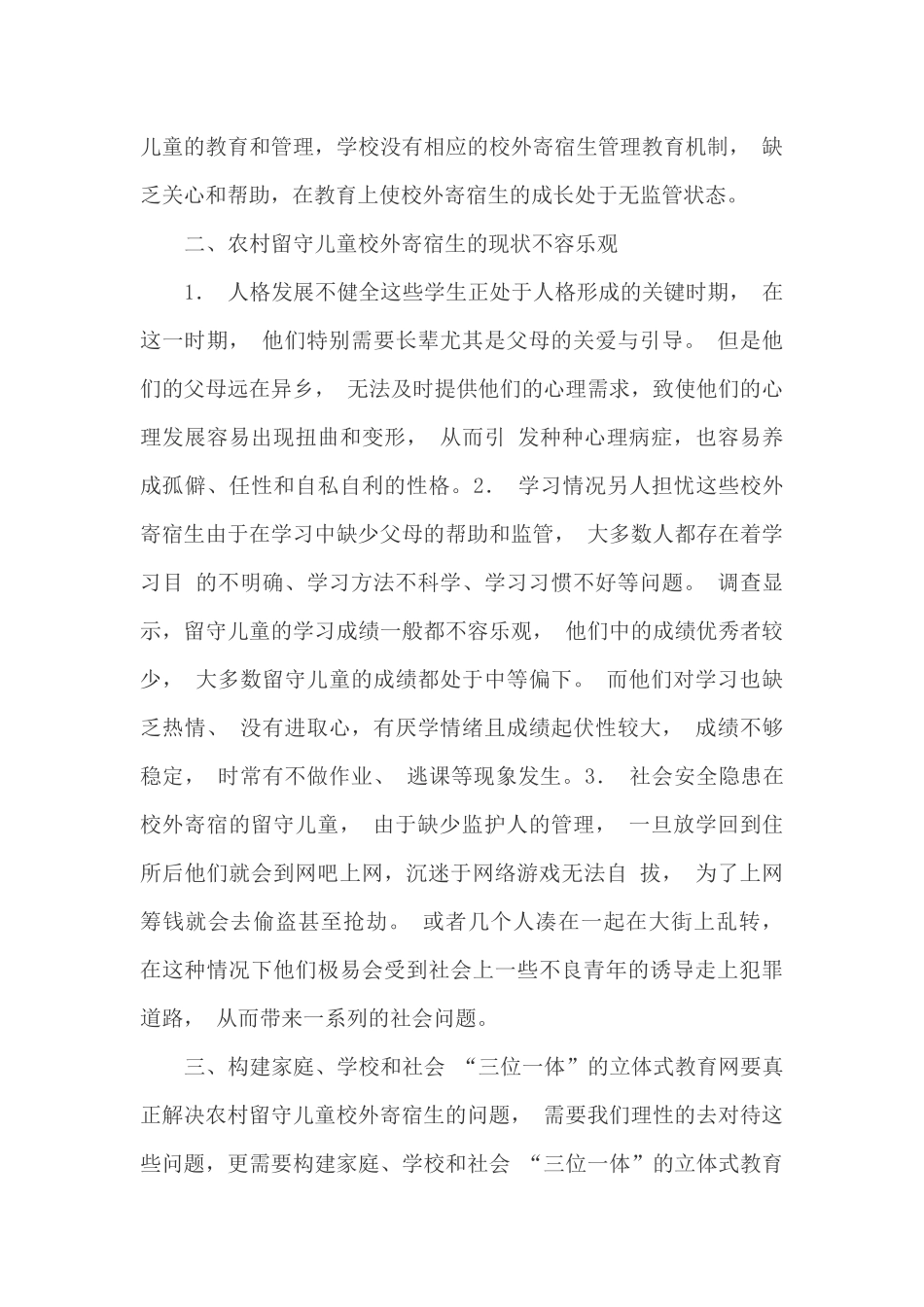 儿童的教育和管理，学校没有相应的校外寄宿生管理教育机制，缺乏关心和帮助，在教育上使校外寄宿生的成长处于无监管状态。

二、农村留守儿童校外寄宿生的现状不容乐观

1.人格发展不健全这些学生正处于人格形成的关键时期，在这一时期，他们特别需要长辈尤其是父母的关爱与引导。但是他们的父母远在异乡，无法及时提供他们的心理需求，致使他们的心理发展容易出现扭曲和变形，从而引发种种心理病症，也容易养成孤僻、任性和自私自利的性格。2.学习情况另人担忧这些校外寄宿生由于在学习中缺少父母的帮助和监管，大多数人都存在着学习目的不明确、学习方法不科学、学习习惯不好等问题。调查显示，留守儿童的学习成绩一般都不容乐观，他们中的成绩优秀者较少，大多数留守儿童的成绩都处于中等偏下。而他们对学习也缺乏热情、没有进取心，有厌学情绪且成绩起伏性较大，成绩不够稳定，时常有不做作业、逃课等现象发生。3.社会安全隐患在校外寄宿的留守儿童，由于缺少监护人的管理，一旦放学回到住所后他们就会到网吧上网，沉迷于网络游戏无法自拔，为了上网筹钱就会去偷盗甚至抢劫。或者几个人凑在一起在大街上乱转，在这种情况下他们极易会受到社会上一些不良青年的诱导走上犯罪道路，从而带来一系列的社会问题。

三、构建家庭、学校和社会“三位一体”的立体式教育网要真正解决农村留守儿童校外寄宿生的问题，需要我们理性的去对待这些问题，更需要构建家庭、学校和社会“三位一体”的立体式教育